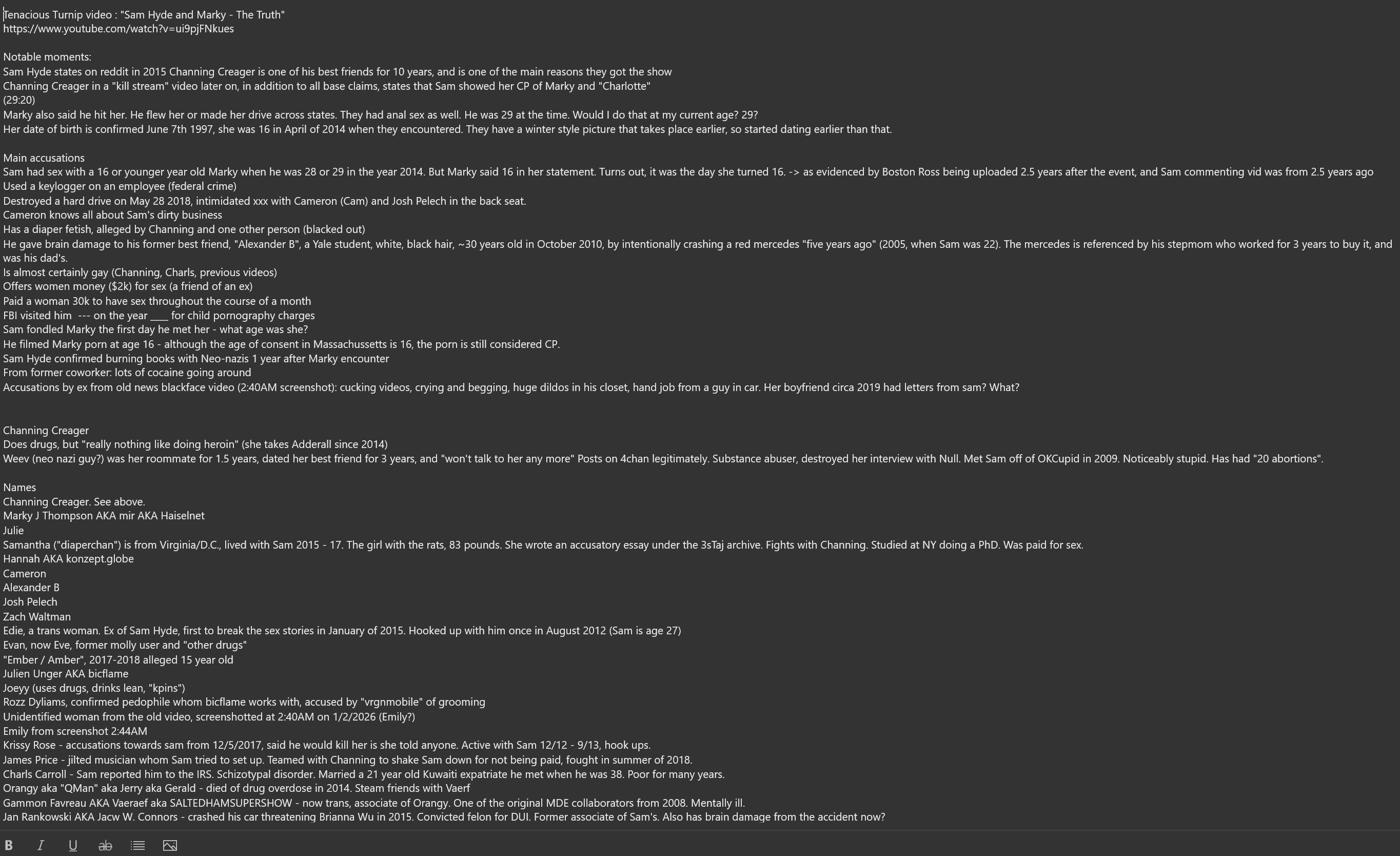 Tenacious Turnip video : "Sam Hyde and Marky - The Truth"
https://www.youtube.com/watch?v=ui9pjFNkues

Notable moments:
Sam Hyde states on reddit in 2015 Channing Creager is one of his best friends for 10 years, and is one of the main reasons they got the show
Channing Creager in a "kill stream" video later on, in addition to all base claims, states that Sam showed her CP of Marky and "Charlotte"
(29:20)
Marky also said he hit her. He flew her or made her drive across states. They had anal sex as well. He was 29 at the time. Would I do that at my current age? 29?
Her date of birth is confirmed June 7th 1997, she was 16 in April of 2014 when they encountered. They have a winter style picture that takes place earlier, so started dating earlier than that.

Main accusations
Sam had sex with a 16 or younger year old Marky when he was 28 or 29 in the year 2014. But Marky said 16 in her statement. Turns out, it was the day she turned 16. -> as evidenced by Boston Ross being uploaded 2.5 years after the event, and Sam commenting vid was from 2.5 years ago
Used a keylogger on an employee (federal crime)
Destroyed a hard drive on May 28 2018, intimidated xxx with Cameron (Cam) and Josh Pelech in the back seat.
Cameron knows all about Sam's dirty business
Has a diaper fetish, alleged by Channing and one other person (blacked out)
He gave brain damage to his former best friend, "Alexander B", a Yale student, white, black hair, ~30 years old in October 2010, by intentionally crashing a red mercedes "five years ago" (2005, when Sam was 22). The mercedes is referenced by his stepmom who worked for 3 years to buy it, and was his dad's.
Is almost certainly gay (Channing, Charls, previous videos)
Offers women money ($2k) for sex (a friend of an ex)
Paid a woman 30k to have sex throughout the course of a month
FBI visited him --- on the year ____ for child pornography charges
Sam fondled Marky the first day he met her - what age was she?
He filmed Marky porn at age 16 - although the age of consent in Massachussetts is 16, the porn is still considered CP.
Sam Hyde confirmed burning books with Neo-nazis 1 year after Marky encounter
From former coworker: lots of cocaine going around
Accusations by ex from old news blackface video (2:40AM screenshot): cucking videos, crying and begging, huge dildos in his closet, hand job from a guy in car. Her boyfriend circa 2019 had letters from sam? What?

Channing Creager
Does drugs, but "really nothing like doing heroin" (she takes Adderall since 2014)
Weev (neo nazi guy?) was her roommate for 1.5 years, dated her best friend for 3 years, and "won't talk to her any more" Posts on 4chan legitimately. Substance abuser, destroyed her interview with Null. Met Sam off of OKCupid in 2009. Noticeably stupid. Has had "20 abortions".

Names
Channing Creager. See above.
Marky J Thompson AKA mir AKA Haiselnet
Julie
Samantha ("diaperchan") is from Virginia/D.C., lived with Sam 2015 - 17. The girl with the rats, 83 pounds. She wrote an accusatory essay under the 3sTaj archive. Fights with Channing. Studied at NY doing a PhD. Was paid for sex.
Hannah AKA konzept.globe
Cameron
Alexander B
Josh Pelech
Zach Waltman
Edie, a trans woman. Ex of Sam Hyde, first to break the sex stories in January of 2015. Hooked up with him once in August 2012 (Sam is age 27)
Evan, now Eve, former molly user and "other drugs"
"Ember / Amber", 2017-2018 alleged 15 year old
Julien Unger AKA bicflame
Joeyy (uses drugs, drinks lean, "kpins")
Rozz Dyliams, confirmed pedophile whom bicflame works with, accused by "vrgnmobile" of grooming
Unidentified woman from the old video, screenshotted at 2:40AM on 1/2/2026 (Emily?)
Emily from screenshot 2:44AM
Krissy Rose - accusations towards sam from 12/5/2017, said he would kill her is she told anyone. Active with Sam 12/12 - 9/13, hook ups.
James Price - jilted musician whom Sam tried to set up. Teamed with Channing to shake Sam down for not being paid, fought in summer of 2018.
Charls Carroll - Sam reported him to the IRS. Schizotypal disorder. Married a 21 year old Kuwaiti expatriate he met when he was 38. Poor for many years.
Orangy aka "QMan" aka Jerry aka Gerald - died of drug overdose in 2014. Steam friends with Vaerf
Gammon Favreau AKA Vaeraef aka SALTEDHAMSUPERSHOW - now trans, associate of Orangy. One of the original MDE collaborators from 2008. Mentally ill.
Jan Rankowski AKA Jacw W. Connors - crashed his car threatening Brianna Wu in 2015. Convicted felon for DUI. Former associate of Sam's. Also has brain damage from the accident now?

B I U ab